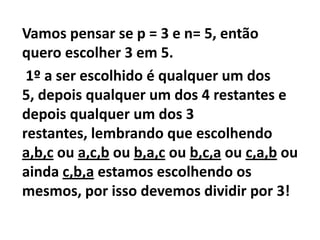 Vamos pensar se p = 3 e n= 5, então quero escolher 3 em 5.

1º a ser escolhido é qualquer um dos 5, depois qualquer um dos 4 restantes e depois qualquer um dos 3 restantes, lembrando que escolhendo a,b,c ou a,c,b ou b,a,c ou b,c,a ou c,a,b ou ainda c,b,a estamos escolhendo os mesmos, por isso devemos dividir por 3!